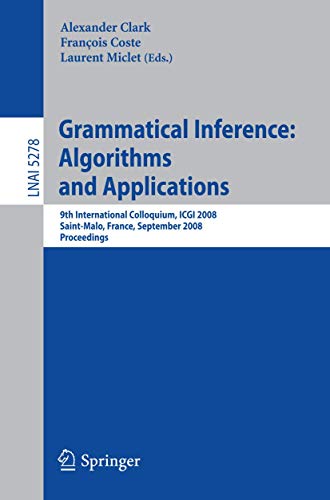 Alexander Clark
François Coste
Laurent Miclet (Eds.)

LNAI 5278

Grammatical Inference: Algorithms and Applications

9th International Colloquium, ICGI 2008
Saint-Malo, France, September 2008
Proceedings

Springer